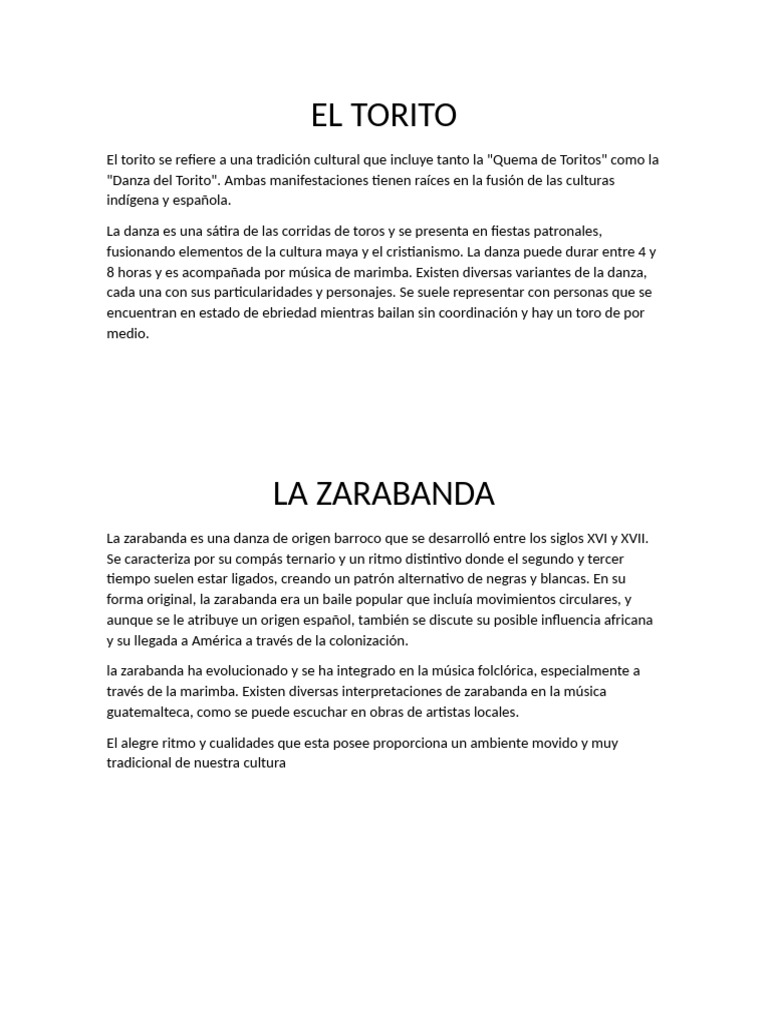 EL TORITO

El torito se refiere a una tradición cultural que incluye tanto la "Quema de Toritos" como la "Danza del Torito". Ambas manifestaciones tienen raíces en la fusión de las culturas indígena y española.

La danza es una sátira de las corridas de toros y se presenta en fiestas patronales, fusionando elementos de la cultura maya y el cristianismo. La danza puede durar entre 4 y 8 horas y es acompañada por música de marimba. Existen diversas variantes de la danza, cada una con sus particularidades y personajes. Se suele representar con personas que se encuentran en estado de ebriedad mientras bailan sin coordinación y hay un toro de por medio.

LA ZARABANDA

La zarabanda es una danza de origen barroco que se desarrolló entre los siglos XVI y XVII. Se caracteriza por su compás ternario y un ritmo distintivo donde el segundo y tercer tiempo suelen estar ligados, creando un patrón alternativo de negras y blancas. En su forma original, la zarabanda era un baile popular que incluía movimientos circulares, y aunque se le atribuye un origen español, también se discute su posible influencia africana y su llegada a América a través de la colonización.

la zarabanda ha evolucionado y se ha integrado en la música folclórica, especialmente a través de la marimba. Existen diversas interpretaciones de zarabanda en la música guatemalteca, como se puede escuchar en obras de artistas locales.

El alegre ritmo y cualidades que esta posee proporciona un ambiente movido y muy tradicional de nuestra cultura